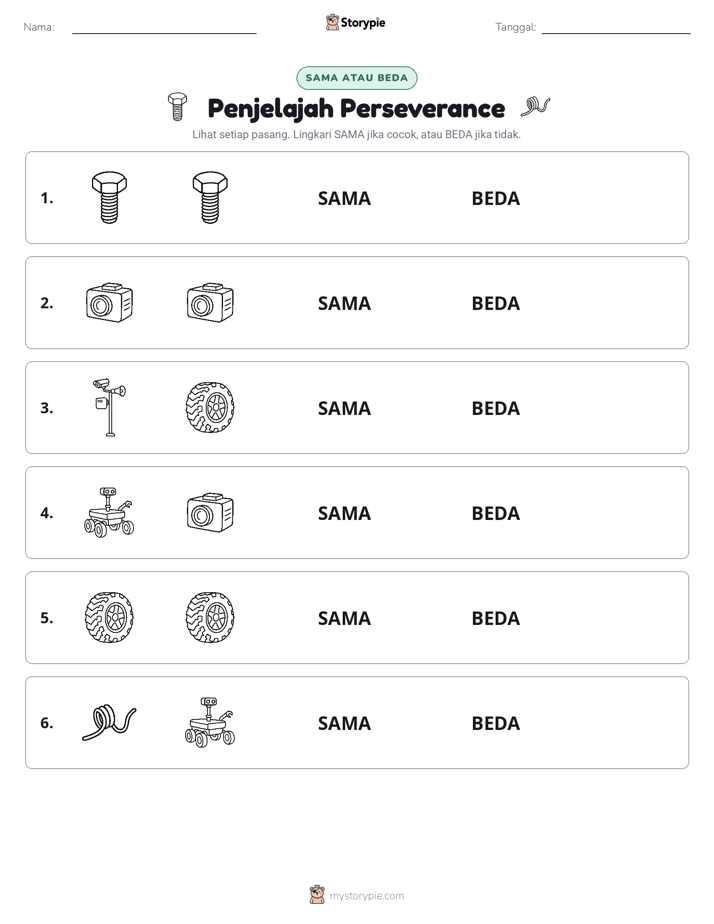 Nama: ____ Storypie Tanggal: ____

SAMA ATAU BEDA

Penjelajah Perseverance

Lihat setiap pasang. Lingkari SAMA jika cocok, atau BEDA jika tidak.

1. SAMA BEDA

2. SAMA BEDA

3. SAMA BEDA

4. SAMA BEDA

5. SAMA BEDA

6. SAMA BEDA

mystorypie.com